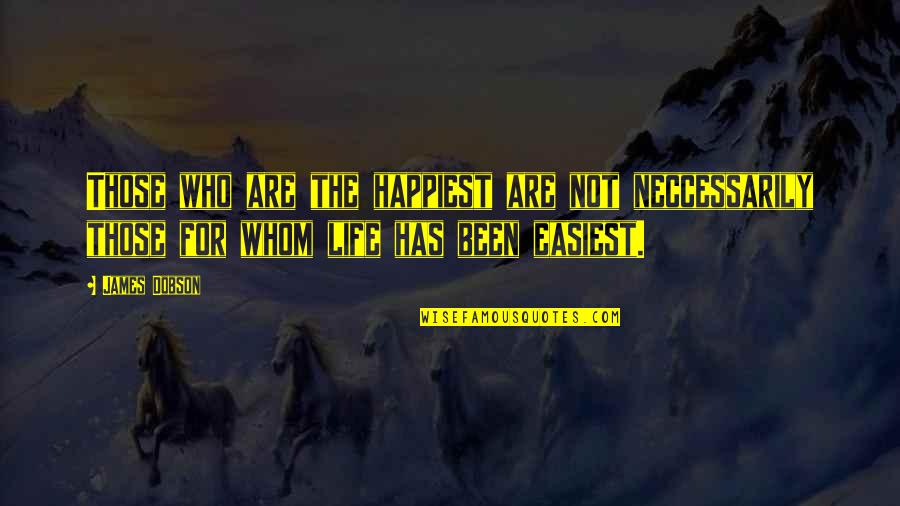 THOSE WHO ARE THE HAPPIEST ARE NOT NECCESSARILY THOSE FOR WHOM LIFE HAS BEEN EASIEST.

JAMES DOBSON

WISEFAMOUSQUOTES.COM